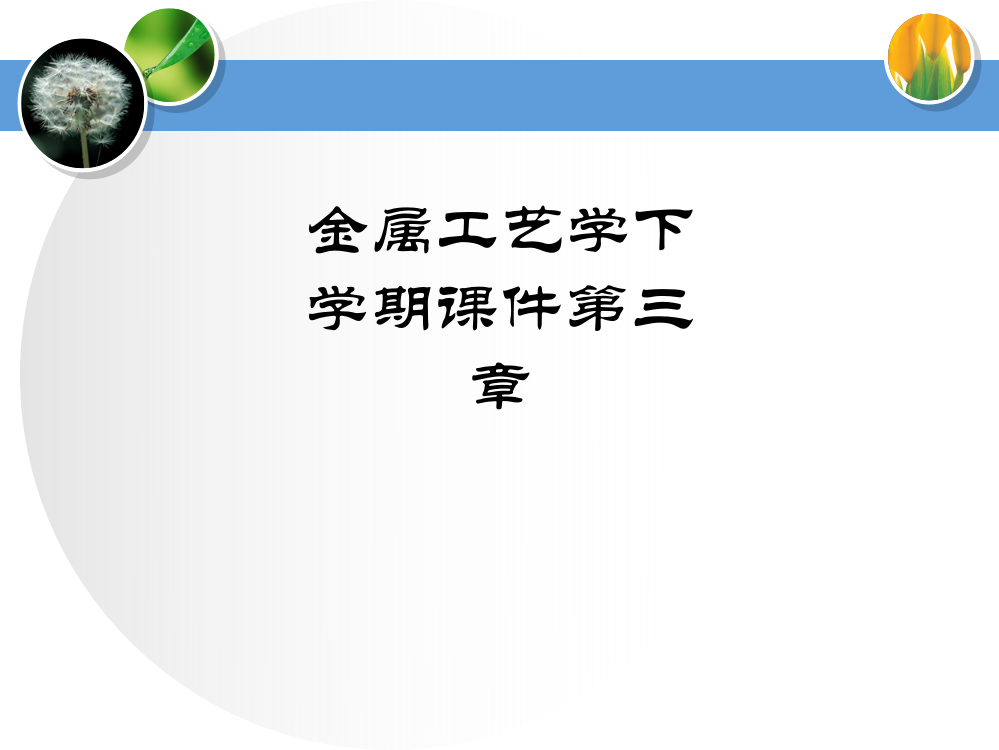 金属工艺学下学期课件第三章